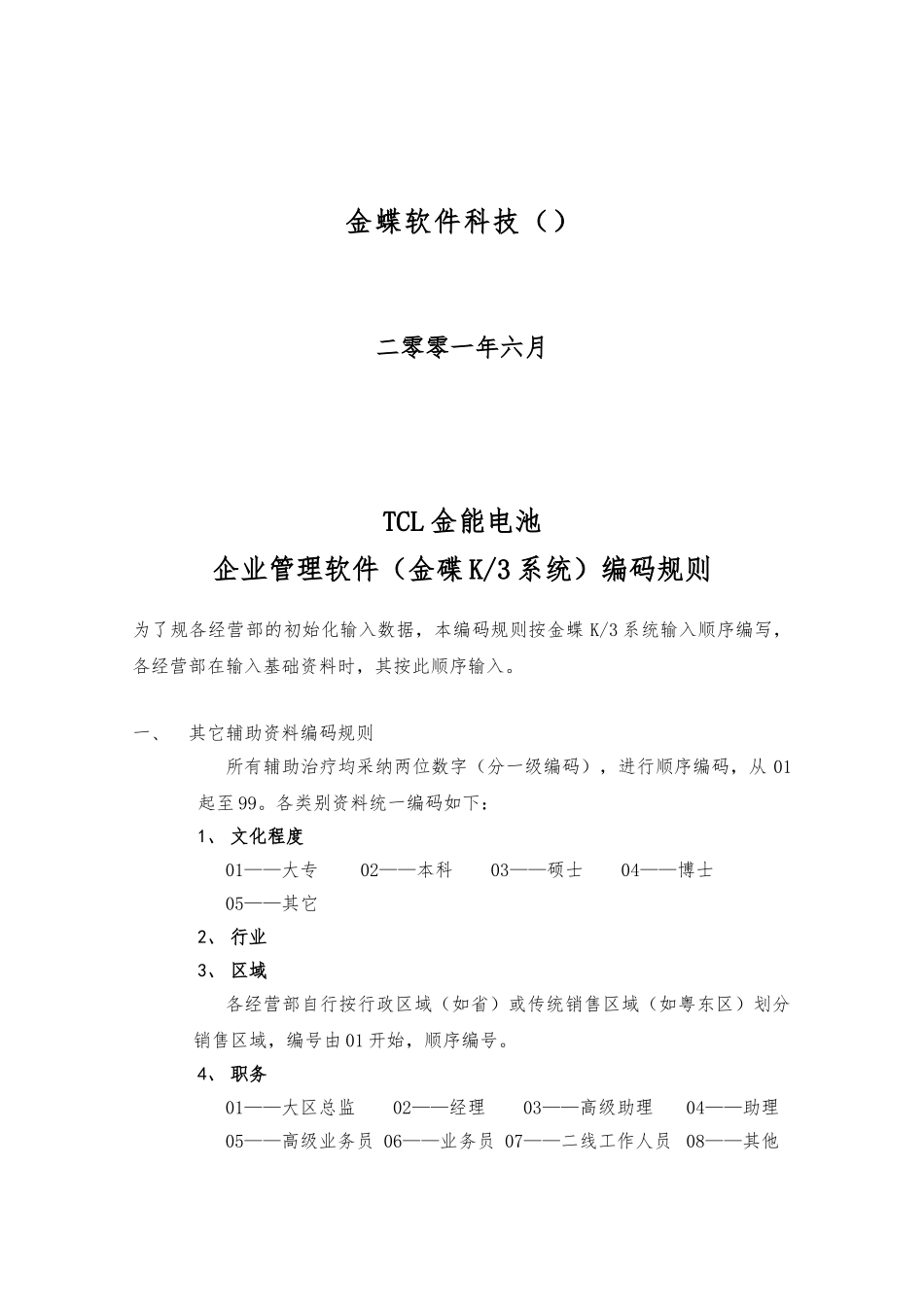 金蝶软件科技（）

二零零一年六月

TCL金能电池

企业管理软件（金碟K/3系统）编码规则

为了规各经营部的初始化输入数据，本编码规则按金蝶K/3系统输入顺序编写，各经营部在输入基础资料时，其按此顺序输入。

一、 其它辅助资料编码规则

所有辅助治疗均采纳两位数字（分一级编码），进行顺序编码，从01起至99。各类别资料统一编码如下：

1、 文化程度

01——大专 02——本科 03——硕士 04——博士

05——其它

2、 行业

3、 区域

各经营部自行按行政区域（如省）或传统销售区域（如粤东区）划分销售区域，编号由01开始，顺序编号。

4、 职务

01——大区总监 02——经理 03——高级助理 04——助理

05——高级业务员 06——业务员 07——二线工作人员 08——其他